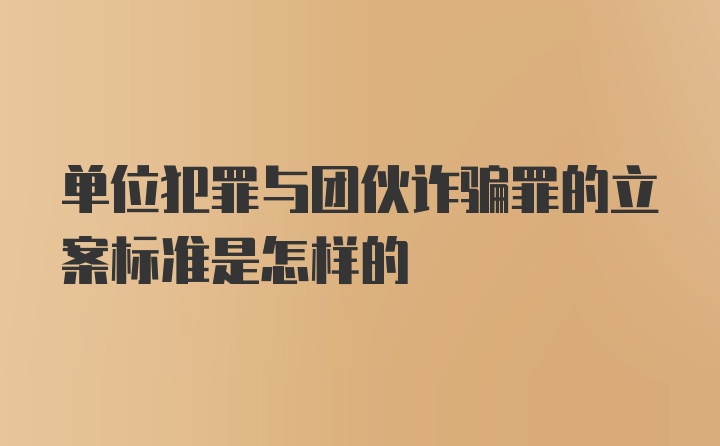 单位犯罪与团伙诈骗罪的立案标准是怎样的